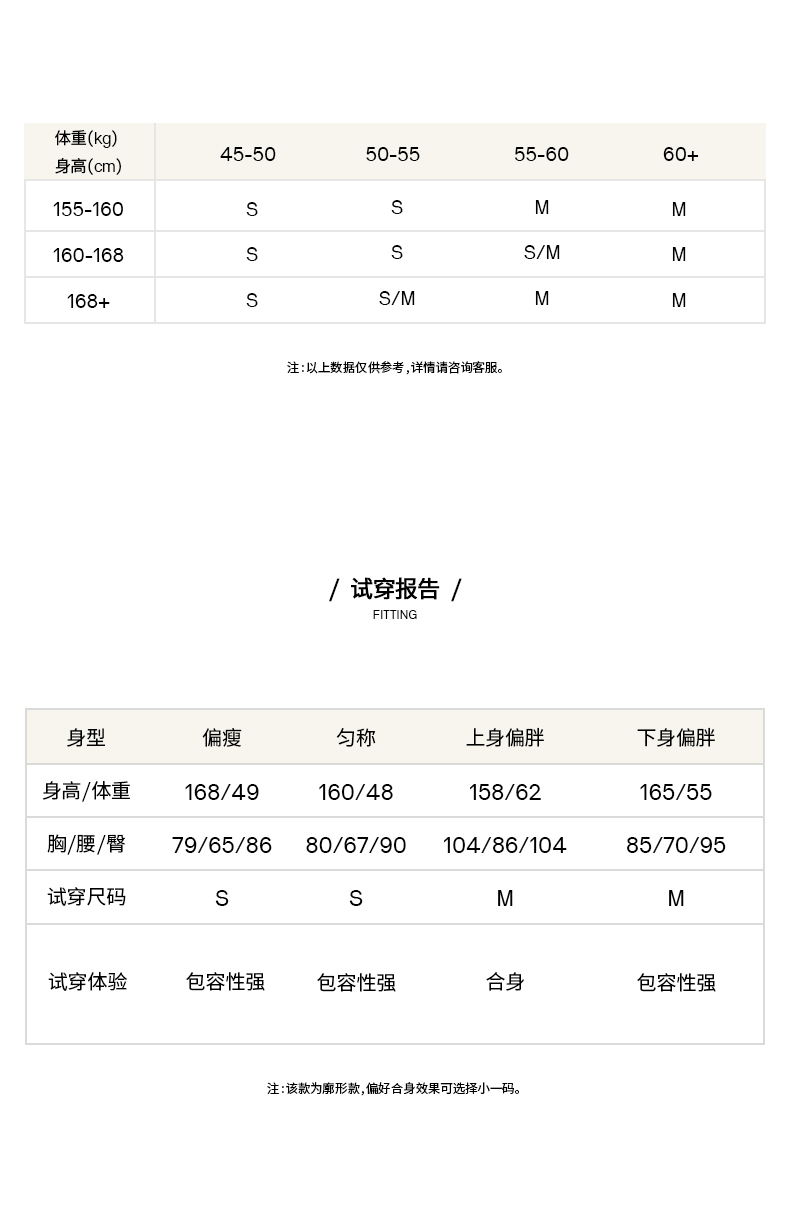 | 体重(kg) 身高(cm) | 45-50 | 50-55 | 55-60 | 60+ |
|---|---|---|---|---|
| 155-160 | S | S | M | M |
| 160-168 | S | S | S/M | M |
| 168+ | S | S/M | M | M |

注：以上数据仅供参考，详情请咨询客服。

/ 试穿报告 /
FITTING

| 身型 | 偏瘦 | 匀称 | 上身偏胖 | 下身偏胖 |
|---|---|---|---|---|
| 身高/体重 | 168/49 | 160/48 | 158/62 | 165/55 |
| 胸/腰/臀 | 79/65/86 | 80/67/90 | 104/86/104 | 85/70/95 |
| 试穿尺码 | S | S | M | M |
| 试穿体验 | 包容性强 | 包容性强 | 合身 | 包容性强 |

注：该款为廓形款，偏好合身效果可选择小一码。